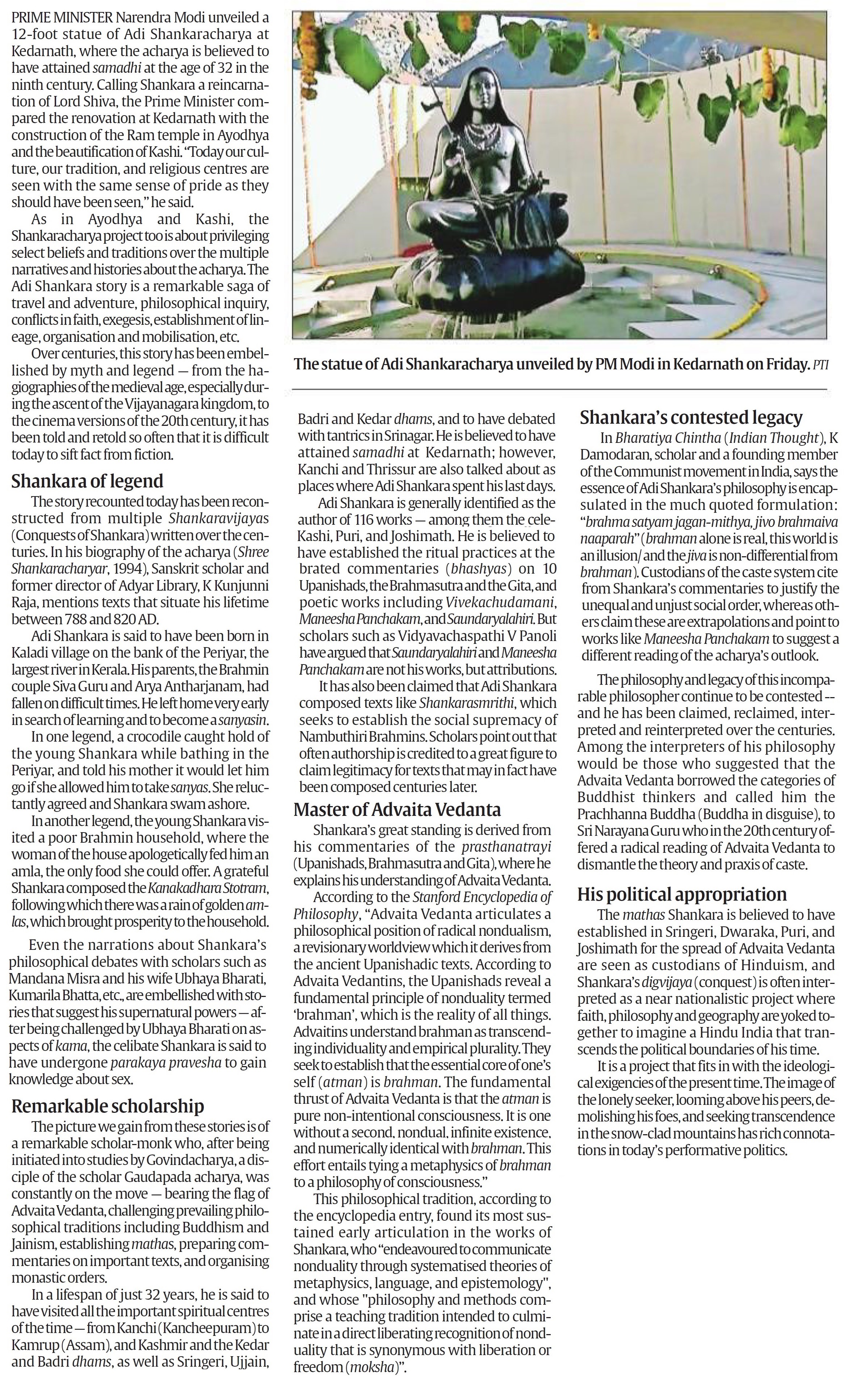 PRIME MINISTER Narendra Modi unveiled a 12-foot statue of Adi Shankaracharya at Kedarnath, where the acharya is believed to have attained samadhi at the age of 32 in the ninth century. Calling Shankara a reincarnation of Lord Shiva, the Prime Minister compared the renovation at Kedarnath with the construction of the Ram temple in Ayodhya and the beautification of Kashi. "Today our culture, our tradition, and religious centres are seen with the same sense of pride as they should have been seen," he said.

As in Ayodhya and Kashi, the Shankaracharya project too is about privileging select beliefs and traditions over the multiple narratives and histories about the acharya. The Adi Shankara story is a remarkable saga of travel and adventure, philosophical inquiry, conflicts in faith, exegesis, establishment of lineage, organisation and mobilisation, etc.

Over centuries, this story has been embellished by myth and legend — from the hagiographies of the medieval age, especially during the ascent of the Vijayanagara kingdom, to the cinema versions of the 20th century, it has been told and retold so often that it is difficult today to sift fact from fiction.

Shankara of legend

The story recounted today has been reconstructed from multiple Shankaravijayas (Conquests of Shankara) written over the centuries. In his biography of the acharya (Shree Shankaracharyar, 1994), Sanskrit scholar and former director of Adyar Library, K Kunjunni Raja, mentions texts that situate his lifetime between 788 and 820 AD.

Adi Shankara is said to have been born in Kaladi village on the bank of the Periyar, the largest river in Kerala. His parents, the Brahmin couple Siva Guru and Arya Antharjanam, had fallen on difficult times. He left home very early in search of learning and to become a sanyasin.

In one legend, a crocodile caught hold of the young Shankara while bathing in the Periyar, and told his mother it would let him go if she allowed him to take sanyas. She reluctantly agreed and Shankara swam ashore.

In another legend, the young Shankara visited a poor Brahmin household, where the woman of the house apologetically fed him an amla, the only food she could offer. A grateful Shankara composed the Kanakadhara Stotram, following which there was a rain of golden amlas, which brought prosperity to the household.

Even the narrations about Shankara's philosophical debates with scholars such as Mandana Misra and his wife Ubhaya Bharati, Kumarila Bhatta, etc., are embellished with stories that suggest his supernatural powers — after being challenged by Ubhaya Bharati on aspects of kama, the celibate Shankara is said to have undergone parakaya pravesha to gain knowledge about sex.

Remarkable scholarship

The picture we gain from these stories is of a remarkable scholar-monk who, after being initiated into studies by Govindacharya, a disciple of the scholar Gaudapada acharya, was constantly on the move — bearing the flag of Advaita Vedanta, challenging prevailing philosophical traditions including Buddhism and Jainism, establishing mathas, preparing commentaries on important texts, and organising monastic orders.

In a lifespan of just 32 years, he is said to have visited all the important spiritual centres of the time — from Kanchi (Kancheepuram) to Kamrup (Assam), and Kashmir and the Kedar and Badri dhams, as well as Sringeri, Ujjain,

The statue of Adi Shankaracharya unveiled by PM Modi in Kedarnath on Friday. PTI

Badri and Kedar dhams, and to have debated with tantrics in Srinagar. He is believed to have attained samadhi at Kedarnath; however, Kanchi and Thrissur are also talked about as places where Adi Shankara spent his last days.

Adi Shankara is generally identified as the author of 116 works — among them the celeKashi, Puri, and Joshimath. He is believed to have established the ritual practices at the brated commentaries (bhashyas) on 10 Upanishads, the Brahmasutra and the Gita, and poetic works including Vivekachudamani, Maneesha Panchakam, and Saundaryalahiri. But scholars such as Vidyavachaspathi V Panoli have argued that Saundaryalahiri and Maneesha Panchakam are not his works, but attributions.

It has also been claimed that Adi Shankara composed texts like Shankarasmrithi, which seeks to establish the social supremacy of Nambuthiri Brahmins. Scholars point out that often authorship is credited to a great figure to claim legitimacy for texts that may in fact have been composed centuries later.

Master of Advaita Vedanta

Shankara's great standing is derived from his commentaries of the prasthanatrayi (Upanishads, Brahmasutra and Gita), where he explains his understanding of Advaita Vedanta.

According to the Stanford Encyclopedia of Philosophy, "Advaita Vedanta articulates a philosophical position of radical nondualism, a revisionary worldview which it derives from the ancient Upanishadic texts. According to Advaita Vedantins, the Upanishads reveal a fundamental principle of nonduality termed 'brahman', which is the reality of all things. Advaitins understand brahman as transcending individuality and empirical plurality. They seek to establish that the essential core of one's self (atman) is brahman. The fundamental thrust of Advaita Vedanta is that the atman is pure non-intentional consciousness. It is one without a second, nondual, infinite existence, and numerically identical with brahman. This effort entails tying a metaphysics of brahman to a philosophy of consciousness."

This philosophical tradition, according to the encyclopedia entry, found its most sustained early articulation in the works of Shankara, who "endeavoured to communicate nonduality through systematised theories of metaphysics, language, and epistemology", and whose "philosophy and methods comprise a teaching tradition intended to culminate in a direct liberating recognition of nonduality that is synonymous with liberation or freedom (moksha)".

Shankara's contested legacy

In Bharatiya Chintha (Indian Thought), K Damodaran, scholar and a founding member of the Communist movement in India, says the essence of Adi Shankara's philosophy is encapsulated in the much quoted formulation: "brahma satyam jagan-mithya, jivo brahmaiva naaparah" (brahman alone is real, this world is an illusion/ and the jiva is non-differential from brahman). Custodians of the caste system cite from Shankara's commentaries to justify the unequal and unjust social order, whereas others claim these are extrapolations and point to works like Maneesha Panchakam to suggest a different reading of the acharya's outlook.

The philosophy and legacy of this incomparable philosopher continue to be contested -- and he has been claimed, reclaimed, interpreted and reinterpreted over the centuries. Among the interpreters of his philosophy would be those who suggested that the Advaita Vedanta borrowed the categories of Buddhist thinkers and called him the Prachhanna Buddha (Buddha in disguise), to Sri Narayana Guru who in the 20th century offered a radical reading of Advaita Vedanta to dismantle the theory and praxis of caste.

His political appropriation

The mathas Shankara is believed to have established in Sringeri, Dwaraka, Puri, and Joshimath for the spread of Advaita Vedanta are seen as custodians of Hinduism, and Shankara's digvijaya (conquest) is often interpreted as a near nationalistic project where faith, philosophy and geography are yoked together to imagine a Hindu India that transcends the political boundaries of his time.

It is a project that fits in with the ideological exigencies of the present time. The image of the lonely seeker, looming above his peers, demolishing his foes, and seeking transcendence in the snow-clad mountains has rich connotations in today's performative politics.